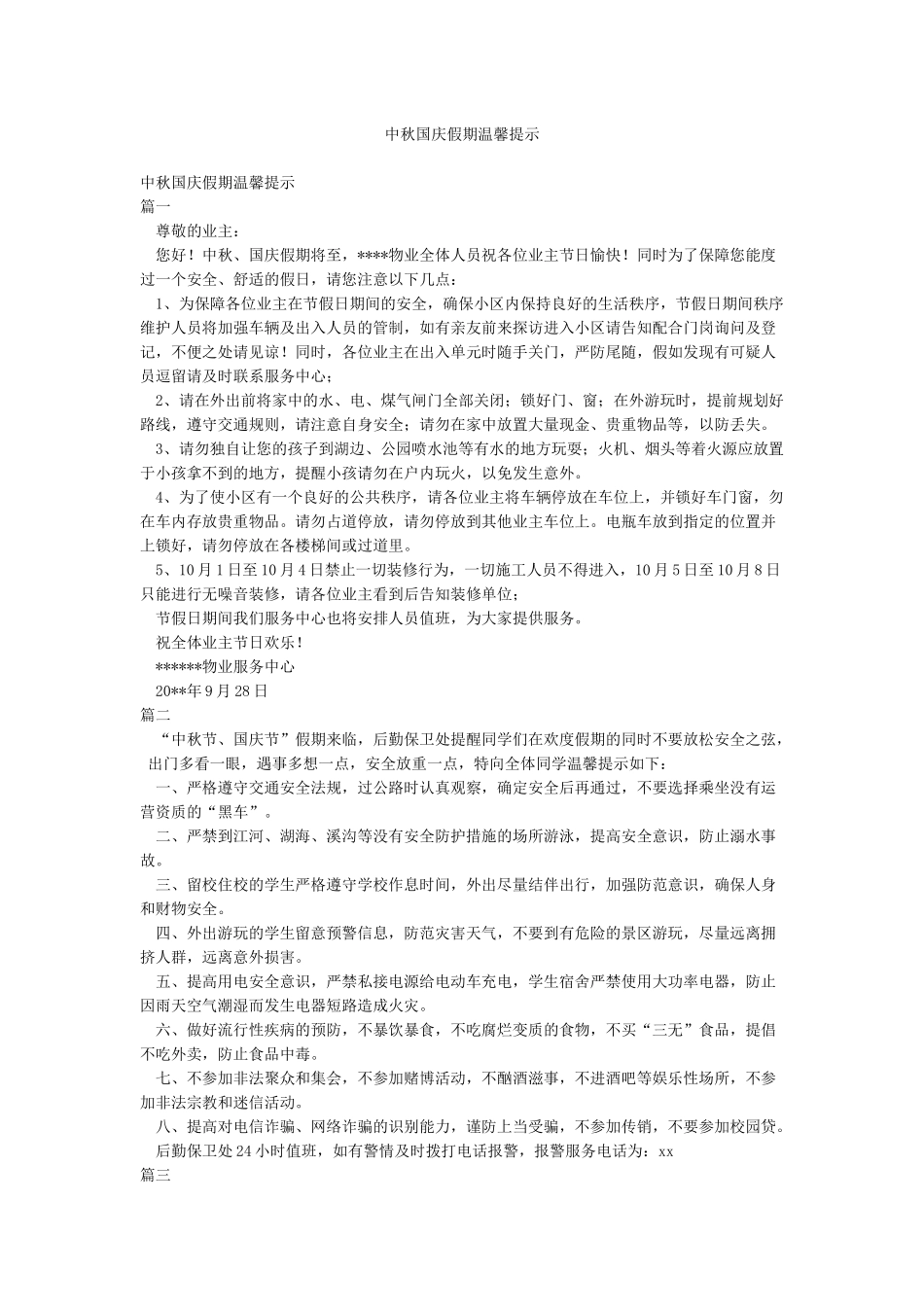 中秋国庆假期温馨提示

中秋国庆假期温馨提示
篇一

尊敬的业主：

您好！中秋、国庆假期将至，****物业全体人员祝各位业主节日愉快！同时为了保障您能度过一个安全、舒适的假日，请您注意以下几点：

1、为保障各位业主在节假日期间的安全，确保小区内保持良好的生活秩序，节假日期间秩序维护人员将加强车辆及出入人员的管制，如有亲友前来探访进入小区请告知配合门岗询问及登记，不便之处请见谅！同时，各位业主在出入单元时随手关门，严防尾随，假如发现有可疑人员逗留请及时联系服务中心；

2、请在外出前将家中的水、电、煤气闸门全部关闭；锁好门、窗；在外游玩时，提前规划好路线，遵守交通规则，请注意自身安全；请勿在家中放置大量现金、贵重物品等，以防丢失。

3、请勿独自让您的孩子到湖边、公园喷水池等有水的地方玩耍；火机、烟头等着火源应放置于小孩拿不到的地方，提醒小孩请勿在户内玩火，以免发生意外。

4、为了使小区有一个良好的公共秩序，请各位业主将车辆停放在车位上，并锁好车门窗，勿在车内存放贵重物品。请勿占道停放，请勿停放到其他业主车位上。电瓶车放到指定的位置并上锁好，请勿停放在各楼梯间或过道里。

5、10月1日至10月4日禁止一切装修行为，一切施工人员不得进入，10月5日至10月8日只能进行无噪音装修，请各位业主看到后告知装修单位；

节假日期间我们服务中心也将安排人员值班，为大家提供服务。

祝全体业主节日欢乐！

******物业服务中心

20**年9月28日
篇二

“中秋节、国庆节”假期来临，后勤保卫处提醒同学们在欢度假期的同时不要放松安全之弦，出门多看一眼，遇事多想一点，安全放重一点，特向全体同学温馨提示如下：

一、严格遵守交通安全法规，过公路时认真观察，确定安全后再通过，不要选择乘坐没有运营资质的“黑车”。

二、严禁到江河、湖海、溪沟等没有安全防护措施的场所游泳，提高安全意识，防止溺水事故。

三、留校住校的学生严格遵守学校作息时间，外出尽量结伴出行，加强防范意识，确保人身和财物安全。

四、外出游玩的学生留意预警信息，防范灾害天气，不要到有危险的景区游玩，尽量远离拥挤人群，远离意外损害。

五、提高用电安全意识，严禁私接电源给电动车充电，学生宿舍严禁使用大功率电器，防止因雨天空气潮湿而发生电器短路造成火灾。

六、做好流行性疾病的预防，不暴饮暴食，不吃腐烂变质的食物，不买“三无”食品，提倡不吃外卖，防止食品中毒。

七、不参加非法聚众和集会，不参加赌博活动，不酗酒滋事，不进酒吧等娱乐性场所，不参加非法宗教和迷信活动。

八、提高对电信诈骗、网络诈骗的识别能力，谨防上当受骗，不参加传销，不要参加校园贷。

后勤保卫处24小时值班，如有警情及时拨打电话报警，报警服务电话为：xx
篇三